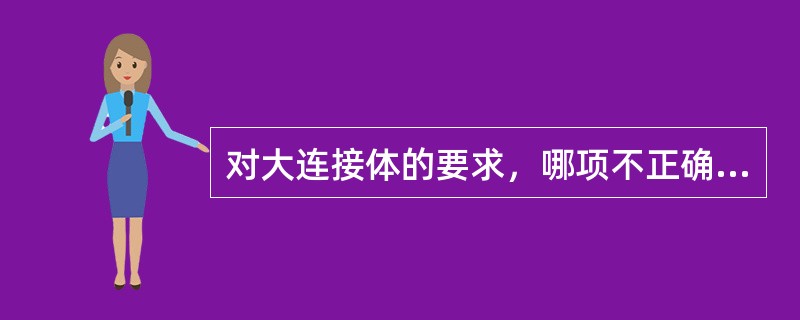 对大连接体的要求，哪项不正确...